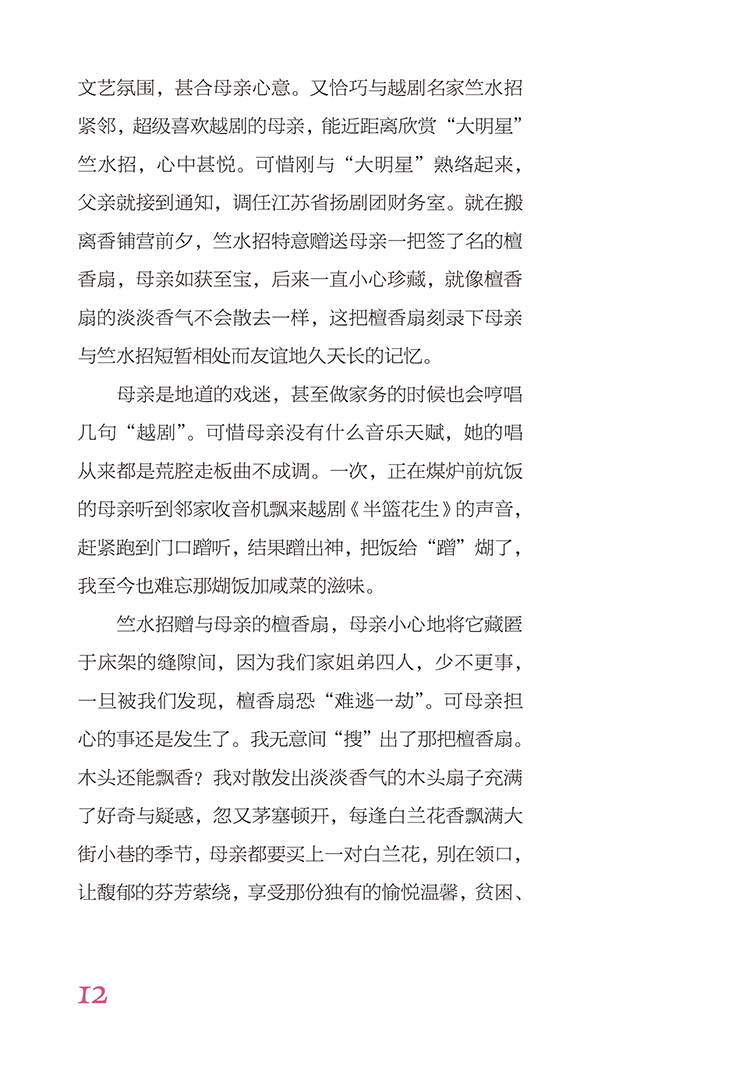 文艺氛围，甚合母亲心意。又恰巧与越剧名家竺水招紧邻，超级喜欢越剧的母亲，能近距离欣赏“大明星”竺水招，心中甚悦。可惜刚与“大明星”熟络起来，父亲就接到通知，调任江苏省扬剧团财务室。就在搬离香铺营前夕，竺水招特意赠送母亲一把签了名的檀香扇，母亲如获至宝，后来一直小心珍藏，就像檀香扇的淡淡香气不会散去一样，这把檀香扇刻录下母亲与竺水招短暂相处而友谊地久天长的记忆。

母亲是地道的戏迷，甚至做家务的时候也会哼唱几句“越剧”。可惜母亲没有什么音乐天赋，她的唱从来都是荒腔走板曲不成调。一次，正在煤炉前炕饭的母亲听到邻家收音机飘来越剧《半篮花生》的声音，赶紧跑到门口蹭听，结果蹭出神，把饭给“蹭”煳了，我至今也难忘那煳饭加咸菜的滋味。

竺水招赠与母亲的檀香扇，母亲小心地将它藏匿于床架的缝隙间，因为我们家姐弟四人，少不更事，一旦被我们发现，檀香扇恐“难逃一劫”。可母亲担心的事还是发生了。我无意间“搜”出了那把檀香扇。木头还能飘香？我对散发出淡淡香气的木头扇子充满了好奇与疑惑，忽又茅塞顿开，每逢白兰花香飘满大街小巷的季节，母亲都要买上一对白兰花，别在领口，让馥郁的芬芳萦绕，享受那份独有的愉悦温馨，贫困、

12